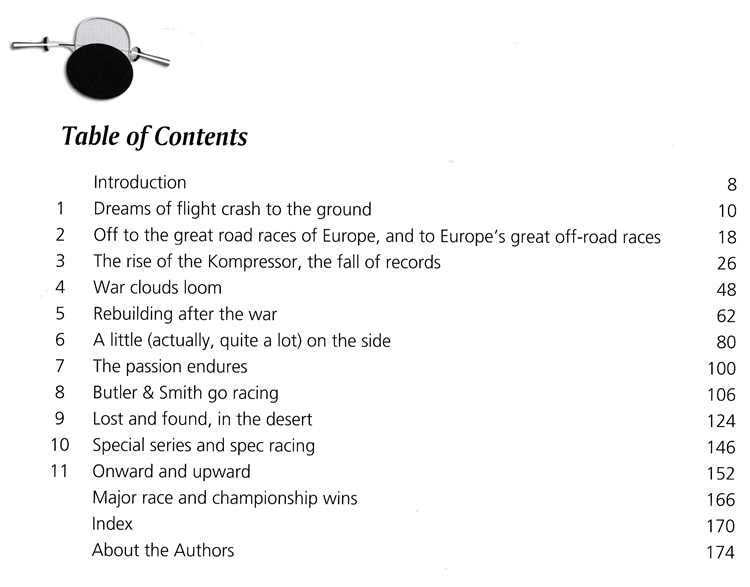 Table of Contents

| | | |
|---|---|---|
| | Introduction | 8 |
| 1 | Dreams of flight crash to the ground | 10 |
| 2 | Off to the great road races of Europe, and to Europe's great off-road races | 18 |
| 3 | The rise of the Kompressor, the fall of records | 26 |
| 4 | War clouds loom | 48 |
| 5 | Rebuilding after the war | 62 |
| 6 | A little (actually, quite a lot) on the side | 80 |
| 7 | The passion endures | 100 |
| 8 | Butler & Smith go racing | 106 |
| 9 | Lost and found, in the desert | 124 |
| 10 | Special series and spec racing | 146 |
| 11 | Onward and upward | 152 |
| | Major race and championship wins | 166 |
| | Index | 170 |
| | About the Authors | 174 |